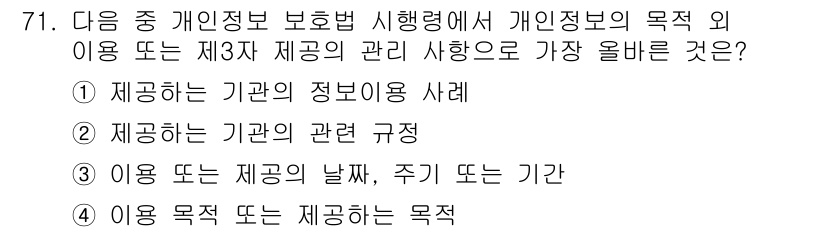 71. 다음 중 개인정보 보호법 시행령에서 개인정보의 목적 외 이용 또는 제3자 제공의 관리 사항으로 가장 올바른 것은?

① 제공하는 기관의 정보이용 사례

② 제공하는 기관의 관련 규정

③ 이용 또는 제공의 날짜, 주기 또는 기간

④ 이용 목적 또는 제공하는 목적